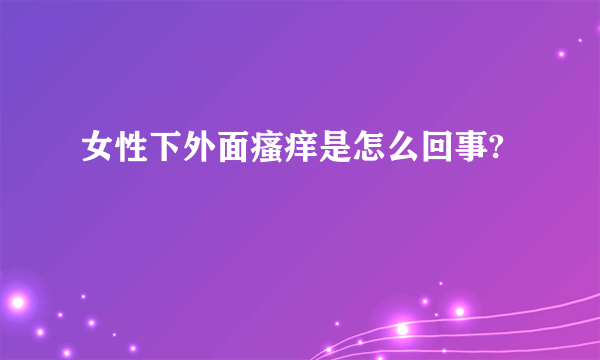 女性下外面瘙痒是怎么回事?